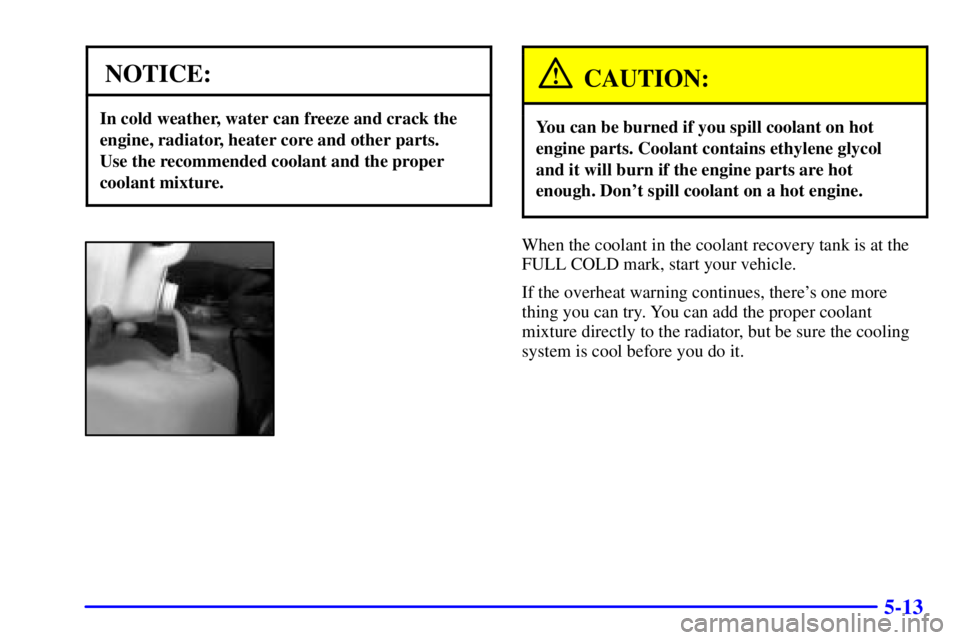 NOTICE:

In cold weather, water can freeze and crack the engine, radiator, heater core and other parts. Use the recommended coolant and the proper coolant mixture.

CAUTION:

You can be burned if you spill coolant on hot engine parts. Coolant contains ethylene glycol and it will burn if the engine parts are hot enough. Don't spill coolant on a hot engine.

When the coolant in the coolant recovery tank is at the FULL COLD mark, start your vehicle.

If the overheat warning continues, there's one more thing you can try. You can add the proper coolant mixture directly to the radiator, but be sure the cooling system is cool before you do it.

5-13

carmanualsonline.info